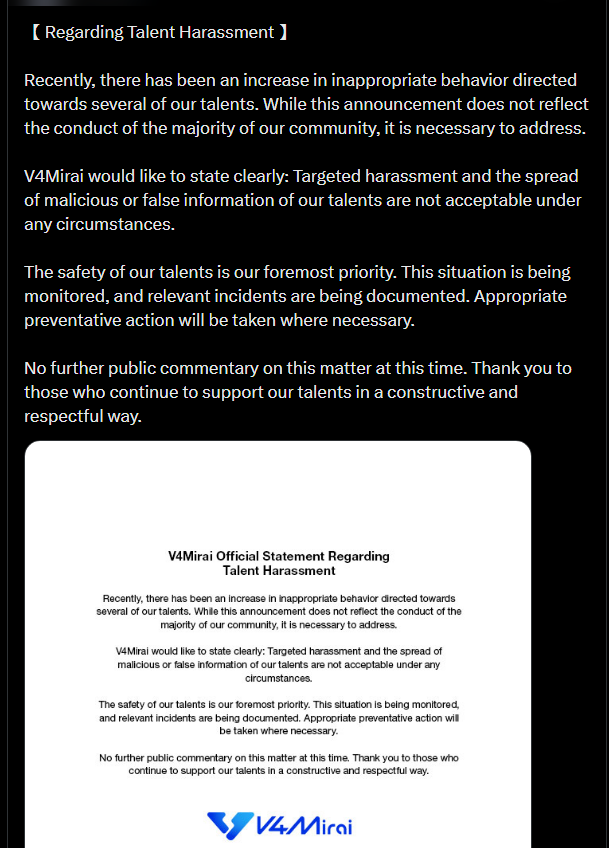 【 Regarding Talent Harassment 】

Recently, there has been an increase in inappropriate behavior directed towards several of our talents. While this announcement does not reflect the conduct of the majority of our community, it is necessary to address.

V4Mirai would like to state clearly: Targeted harassment and the spread of malicious or false information of our talents are not acceptable under any circumstances.

The safety of our talents is our foremost priority. This situation is being monitored, and relevant incidents are being documented. Appropriate preventative action will be taken where necessary.

No further public commentary on this matter at this time. Thank you to those who continue to support our talents in a constructive and respectful way.

V4Mirai Official Statement Regarding Talent Harassment

Recently, there has been an increase in inappropriate behavior directed towards several of our talents. While this announcement does not reflect the conduct of the majority of our community, it is necessary to address.

V4Mirai would like to state clearly: Targeted harassment and the spread of malicious or false information of our talents are not acceptable under any circumstances.

The safety of our talents is our foremost priority. This situation is being monitored, and relevant incidents are being documented. Appropriate preventative action will be taken where necessary.

No further public commentary on this matter at this time. Thank you to those who continue to support our talents in a constructive and respectful way.

V4Mirai